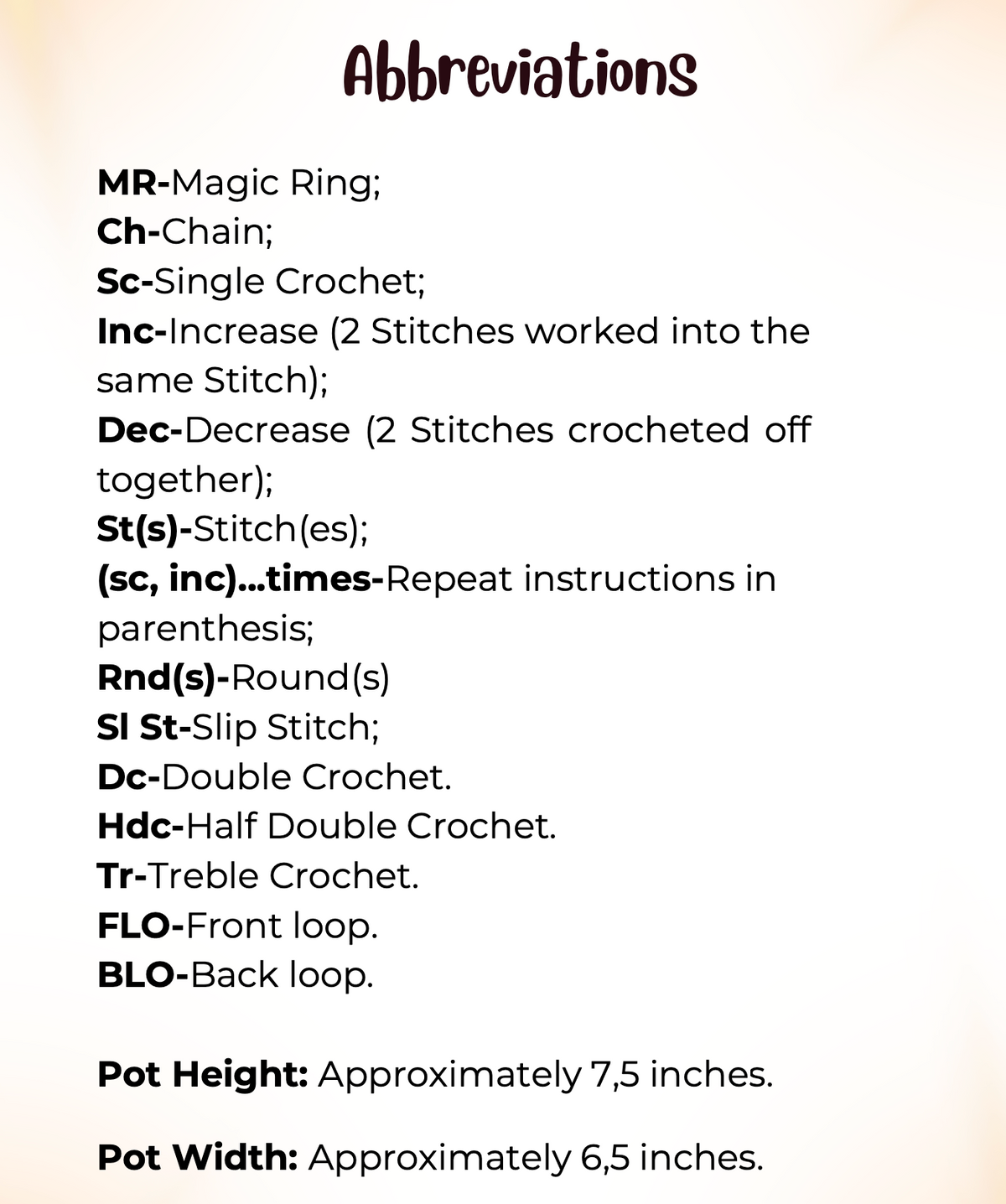 Abbreviations

MR-Magic Ring;
Ch-Chain;
Sc-Single Crochet;
Inc-Increase (2 Stitches worked into the same Stitch);
Dec-Decrease (2 Stitches crocheted off together);
St(s)-Stitch(es);
(sc, inc)...times-Repeat instructions in parenthesis;
Rnd(s)-Round(s)
Sl St-Slip Stitch;
Dc-Double Crochet.
Hdc-Half Double Crochet.
Tr-Treble Crochet.
FLO-Front loop.
BLO-Back loop.

Pot Height: Approximately 7,5 inches.

Pot Width: Approximately 6,5 inches.